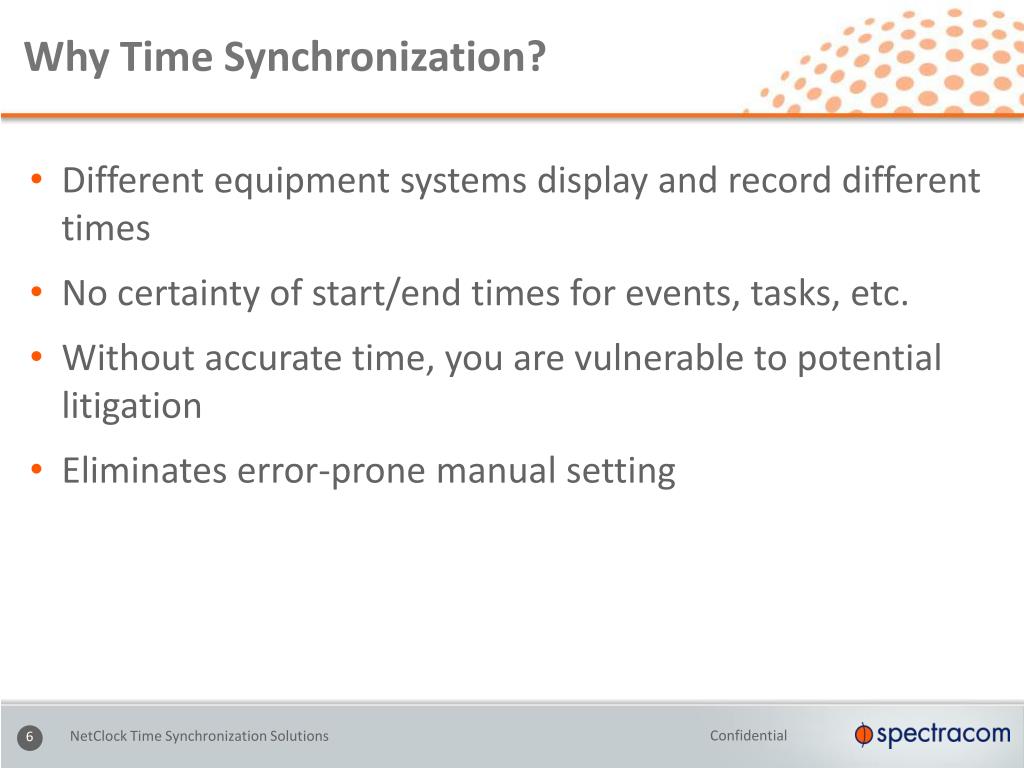 Why Time Synchronization?

• Different equipment systems display and record different times

• No certainty of start/end times for events, tasks, etc.

• Without accurate time, you are vulnerable to potential litigation

• Eliminates error-prone manual setting

6 NetClock Time Synchronization Solutions Confidential spectracom